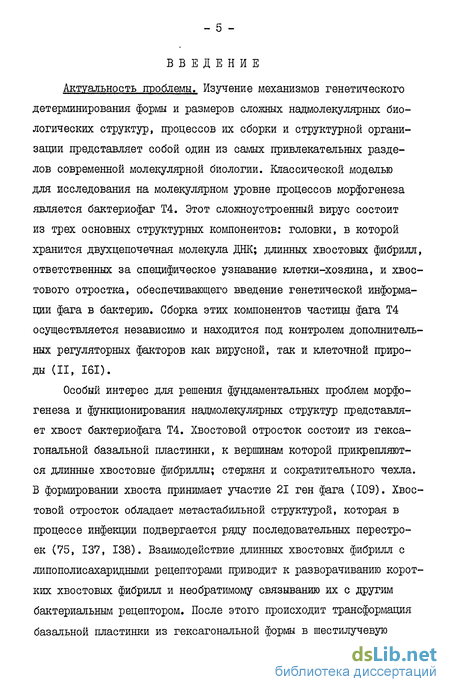 - 5 -

ВВЕДЕНИЕ

Актуальность проблемы. Изучение механизмов генетического детерминирования формы и размеров сложных надмолекулярных биологических структур, процессов их сборки и структурной организации представляет собой один из самых привлекательных разделов современной молекулярной биологии. Классической моделью для исследования на молекулярном уровне процессов морфогенеза является бактериофаг Т4. Этот сложноустроенный вирус состоит из трех основных структурных компонентов: головки, в которой хранится двухцепочечная молекула ДНК; длинных хвостовых фибрилл, ответственных за специфическое узнавание клетки-хозяина, и хвостового отростка, обеспечивающего введение генетической информации фага в бактерию. Сборка этих компонентов частицы фага Т4 осуществляется независимо и находится под контролем дополнительных регуляторных факторов как вирусной, так и клеточной природы (II, I6I).

Особый интерес для решения фундаментальных проблем морфогенеза и функционирования надмолекулярных структур представляет хвост бактериофага Т4. Хвостовой отросток состоит из гексагональной базальной пластинки, к вершинам которой прикрепляются длинные хвостовые фибриллы; стержня и сократительного чехла. В формировании хвоста принимает участие 2I ген фага (I09). Хвостовой отросток обладает метастабильной структурой, которая в процессе инфекции подвергается ряду последовательных перестроек (75, I37, I38). Взаимодействие длинных хвостовых фибрилл с липополисахаридными рецепторами приводит к разворачиванию коротких хвостовых фибрилл и необратимому связыванию их с другим бактериальным рецептором. После этого происходит трансформация базальной пластинки из гексагональной формы в шестилучевую

dsLib.net
библиотека диссертаций